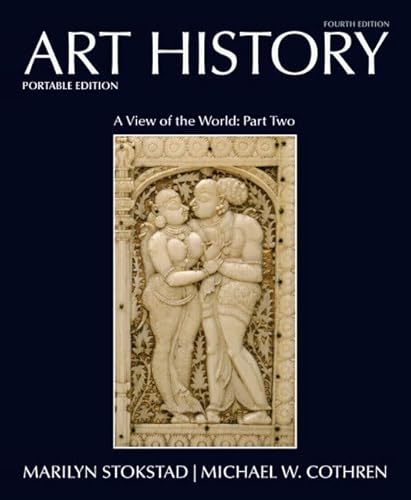 FOURTH EDITION
ART HISTORY
PORTABLE EDITION

A View of the World: Part Two

MARILYN STOKSTAD | MICHAEL W. COTHREN